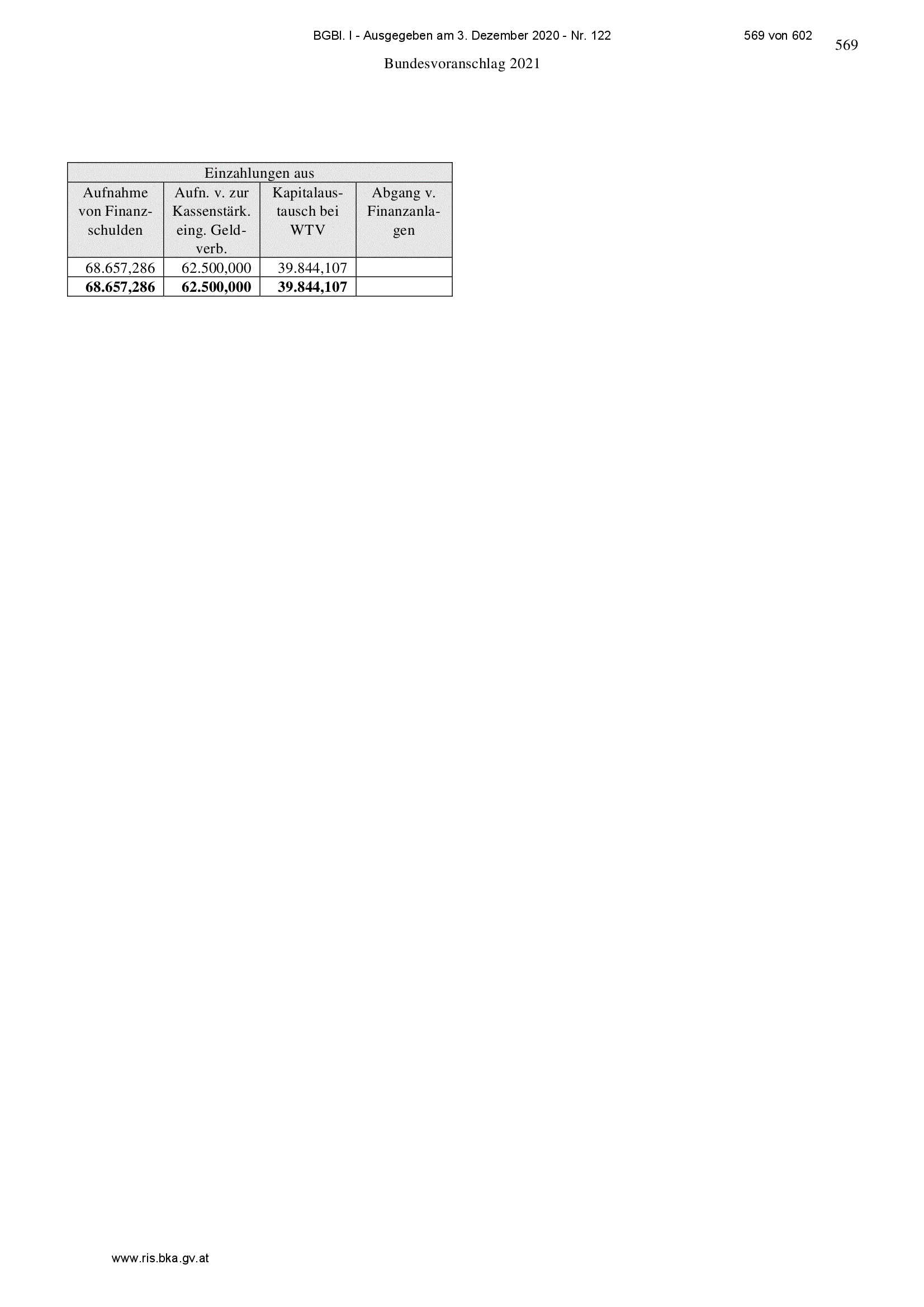 BGBl. I - Ausgegeben am 3. Dezember 2020 - Nr. 122 569 von 602

569

Bundesvoranschlag 2021

| Einzahlungen aus | | | |
|---|---|---|---|
| Aufnahme von Finanzschulden | Aufn. v. zur Kassenstärk. eing. Geldverb. | Kapitalaustausch bei WTV | Abgang v. Finanzanlagen |
| 68.657,286 | 62.500,000 | 39.844,107 | |
| 68.657,286 | 62.500,000 | 39.844,107 | |

www.ris.bka.gv.at